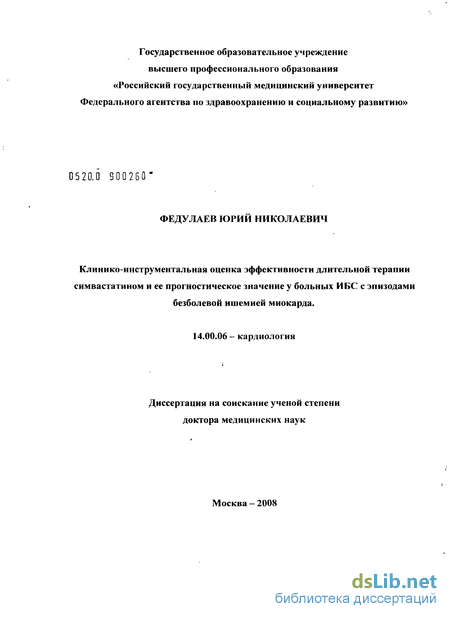 Государственное образовательное учреждение
высшего профессионального образования
«Российский государственный медицинский университет
Федерального агентства по здравоохранению и социальному развитию»

0520.0 900260

ФЕДУЛАЕВ ЮРИЙ НИКОЛАЕВИЧ

Клинико-инструментальная оценка эффективности длительной терапии симвастатином и ее прогностическое значение у больных ИБС с эпизодами безболевой ишемией миокарда.

14.00.06 – кардиология

Диссертация на соискание ученой степени
доктора медицинских наук

Москва – 2008

dsLib.net
библиотека диссертаций